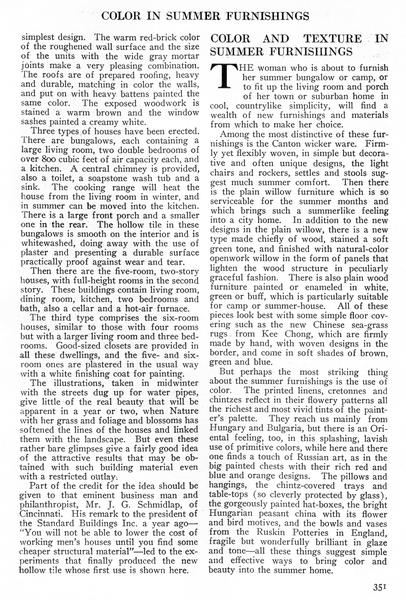 COLOR IN SUMMER FURNISHINGS

simplest design. The warm red-brick color of the roughened wall surface and the size of the units with the wide gray mortar joints make a very pleasing combination. The roofs are of prepared roofing, heavy and durable, matching in color the walls, and put on with heavy battens painted the same color. The exposed woodwork is stained a warm brown and the window sashes painted a creamy white.

Three types of houses have been erected. There are bungalows, each containing a large living room, two double bedrooms of over 800 cubic feet of air capacity each, and a kitchen. A central chimney is provided, also a toilet, a soapstone wash tub and a sink. The cooking range will heat the house from the living room in winter, and in summer can be moved into the kitchen. There is a large front porch and a smaller one in the rear. The hollow tile in these bungalows is smooth on the interior and is whitewashed, doing away with the use of plaster and presenting a durable surface practically proof against wear and tear.

Then there are the five-room, two-story houses, with full-height rooms in the second story. These buildings contain living room, dining room, kitchen, two bedrooms and bath, also a cellar and a hot-air furnace.

The third type comprises the six-room houses, similar to those with four rooms but with a larger living room and three bedrooms. Good-sized closets are provided in all these dwellings, and the five- and six-room ones are plastered in the usual way with a white finishing coat for painting.

The illustrations, taken in midwinter with the streets dug up for water pipes, give little of the real beauty that will be apparent in a year or two, when Nature with her grass and foliage and blossoms has softened the lines of the houses and linked them with the landscape. But even these rather bare glimpses give a fairly good idea of the attractive results that may be obtained with such building material even with a restricted outlay.

Part of the credit for the idea should be given to that eminent business man and philanthropist, Mr. J. G. Schmidlap, of Cincinnati. His remark to the president of the Standard Buildings Inc. a year ago—"You will not be able to lower the cost of working men's houses until you find some cheaper structural material"—led to the experiments that finally produced the new hollow tile whose first use is shown here.

COLOR AND TEXTURE IN SUMMER FURNISHINGS

THE woman who is about to furnish her summer bungalow or camp, or to fit up the living room and porch of her town or suburban home in cool, countrylike simplicity, will find a wealth of new furnishings and materials from which to make her choice.

Among the most distinctive of these furnishings is the Canton wicker ware. Firmly yet flexibly woven, in simple but decorative and often unique designs, the light chairs and rockers, settles and stools suggest much summer comfort. Then there is the plain willow furniture which is so serviceable for the summer months and which brings such a summerlike feeling into a city home. In addition to the new designs in the plain willow, there is a new type made chiefly of wood, stained a soft green tone, and finished with natural-color openwork willow in the form of panels that lighten the wood structure in peculiarly graceful fashion. There is also plain wood furniture painted or enameled in white, green or buff, which is particularly suitable for camp or summer-house. All of these pieces look best with some simple floor covering such as the new Chinese sea-grass rugs from Kee Chong, which are firmly made by hand, with woven designs in the border, and come in soft shades of brown, green and blue.

But perhaps the most striking thing about the summer furnishings is the use of color. The printed linens, cretonnes and chintzes reflect in their flowery patterns all the richest and most vivid tints of the painter's palette. They reach us mainly from Hungary and Bulgaria, but there is an Oriental feeling, too, in this splashing, lavish use of primitive colors, while here and there one finds a touch of Russian art, as in the big painted chests with their rich red and blue and orange designs. The pillows and hangings, the chintz-covered trays and table-tops (so cleverly protected by glass), the gorgeously painted hat-boxes, the bright Hungarian peasant china with its flower and bird motives, and the bowls and vases from the Ruskin Potteries in England, fragile but wonderfully brilliant in glaze and tone—all these things suggest simple and effective ways to bring color and beauty into the summer home.

351